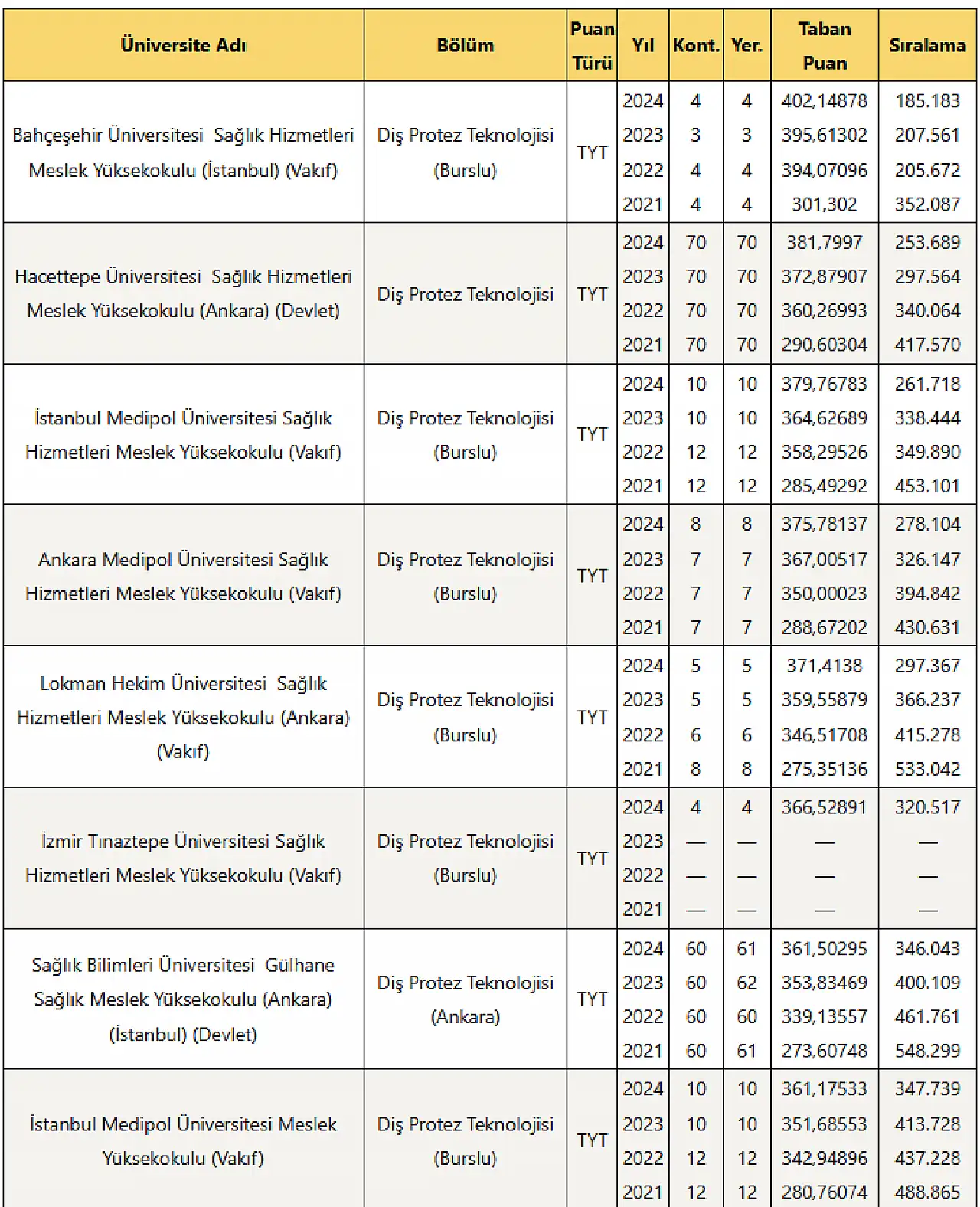 | Üniversite Adı | Bölüm | Puan Türü | Yıl | Kont. | Yer. | Taban Puan | Sıralama |
|---|---|---|---|---|---|---|---|
| Bahçeşehir Üniversitesi Sağlık Hizmetleri Meslek Yüksekokulu (İstanbul) (Vakıf) | Diş Protez Teknolojisi (Burslu) | TYT | 2024 | 4 | 4 | 402,14878 | 185.183 |
| | | | 2023 | 3 | 3 | 395,61302 | 207.561 |
| | | | 2022 | 4 | 4 | 394,07096 | 205.672 |
| | | | 2021 | 4 | 4 | 301,302 | 352.087 |
| Hacettepe Üniversitesi Sağlık Hizmetleri Meslek Yüksekokulu (Ankara) (Devlet) | Diş Protez Teknolojisi | TYT | 2024 | 70 | 70 | 381,7997 | 253.689 |
| | | | 2023 | 70 | 70 | 372,87907 | 297.564 |
| | | | 2022 | 70 | 70 | 360,26993 | 340.064 |
| | | | 2021 | 70 | 70 | 290,60304 | 417.570 |
| İstanbul Medipol Üniversitesi Sağlık Hizmetleri Meslek Yüksekokulu (Vakıf) | Diş Protez Teknolojisi (Burslu) | TYT | 2024 | 10 | 10 | 379,76783 | 261.718 |
| | | | 2023 | 10 | 10 | 364,62689 | 338.444 |
| | | | 2022 | 12 | 12 | 358,29526 | 349.890 |
| | | | 2021 | 12 | 12 | 285,49292 | 453.101 |
| Ankara Medipol Üniversitesi Sağlık Hizmetleri Meslek Yüksekokulu (Vakıf) | Diş Protez Teknolojisi (Burslu) | TYT | 2024 | 8 | 8 | 375,78137 | 278.104 |
| | | | 2023 | 7 | 7 | 367,00517 | 326.147 |
| | | | 2022 | 7 | 7 | 350,00023 | 394.842 |
| | | | 2021 | 7 | 7 | 288,67202 | 430.631 |
| Lokman Hekim Üniversitesi Sağlık Hizmetleri Meslek Yüksekokulu (Ankara) (Vakıf) | Diş Protez Teknolojisi (Burslu) | TYT | 2024 | 5 | 5 | 371,4138 | 297.367 |
| | | | 2023 | 5 | 5 | 359,55879 | 366.237 |
| | | | 2022 | 6 | 6 | 346,51708 | 415.278 |
| | | | 2021 | 8 | 8 | 275,35136 | 533.042 |
| İzmir Tınaztepe Üniversitesi Sağlık Hizmetleri Meslek Yüksekokulu (Vakıf) | Diş Protez Teknolojisi (Burslu) | TYT | 2024 | 4 | 4 | 366,52891 | 320.517 |
| | | | 2023 | — | — | — | — |
| | | | 2022 | — | — | — | — |
| | | | 2021 | — | — | — | — |
| Sağlık Bilimleri Üniversitesi Gülhane Sağlık Meslek Yüksekokulu (Ankara) (İstanbul) (Devlet) | Diş Protez Teknolojisi (Ankara) | TYT | 2024 | 60 | 61 | 361,50295 | 346.043 |
| | | | 2023 | 60 | 62 | 353,83469 | 400.109 |
| | | | 2022 | 60 | 60 | 339,13557 | 461.761 |
| | | | 2021 | 60 | 61 | 273,60748 | 548.299 |
| İstanbul Medipol Üniversitesi Meslek Yüksekokulu (Vakıf) | Diş Protez Teknolojisi (Burslu) | TYT | 2024 | 10 | 10 | 361,17533 | 347.739 |
| | | | 2023 | 10 | 10 | 351,68553 | 413.728 |
| | | | 2022 | 12 | 12 | 342,94896 | 437.228 |
| | | | 2021 | 12 | 12 | 280,76074 | 488.865 |